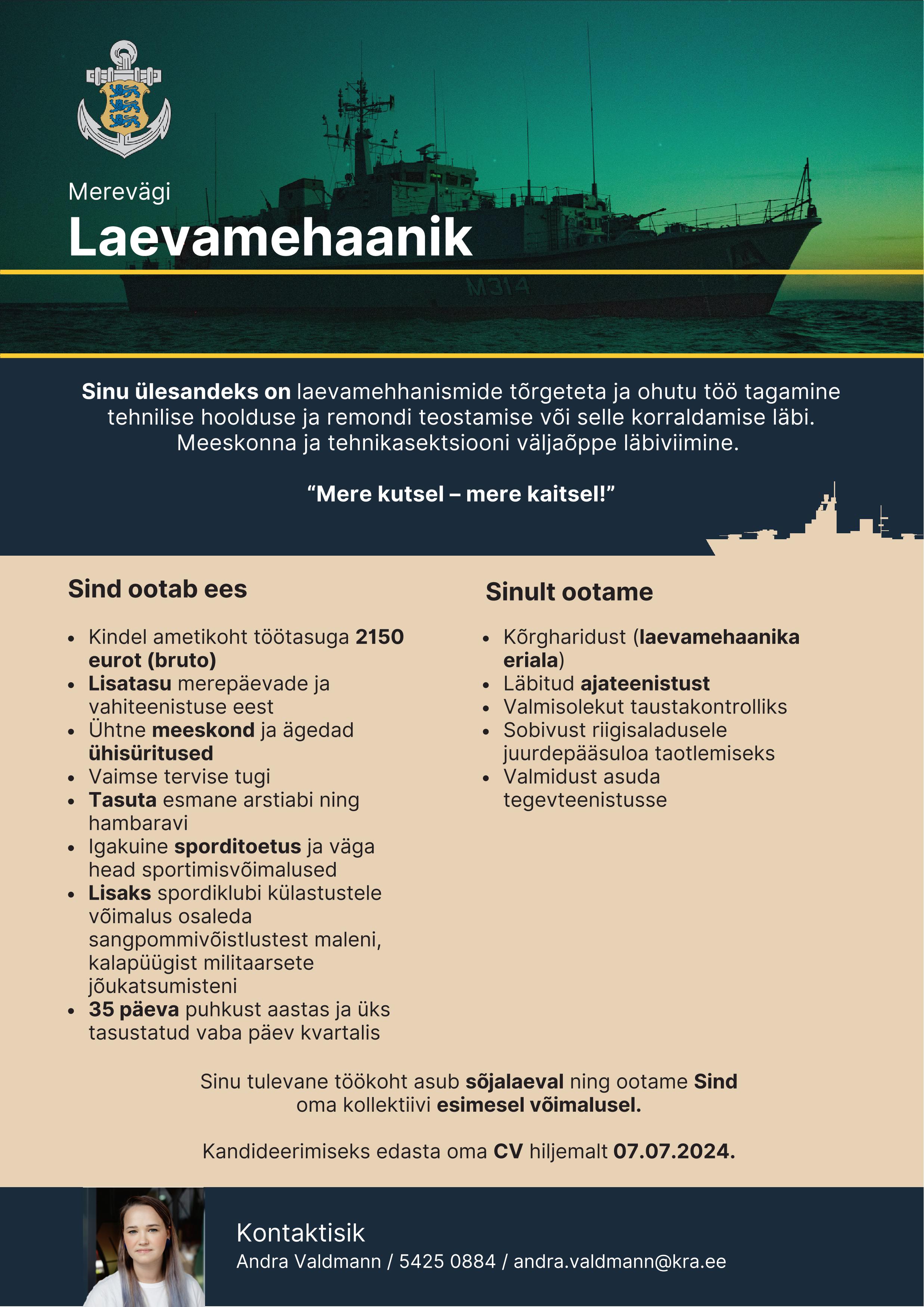 Merevägi
Laevamehaanik

M314

Sinu ülesandeks on laevamehhanismide tõrgeteta ja ohutu töö tagamine tehnilise hoolduse ja remondi teostamise või selle korraldamise läbi. Meeskonna ja tehnikasektsiooni väljaõppe läbiviimine.

"Mere kutsel – mere kaitsel!"

Sind ootab ees

• Kindel ametikoht töötasuga 2150 eurot (bruto)
• Lisatasu merepäevade ja vahiteenistuse eest
• Ühtne meeskond ja ägedad ühisüritused
• Vaimse tervise tugi
• Tasuta esmane arstiabi ning hambaravi
• Igakuine sporditoetus ja väga head sportimisvõimalused
• Lisaks spordiklubi külastustele võimalus osaleda sangpommivõistlustest maleni, kalapüügist militaarsete jõukatsumisteni
• 35 päeva puhkust aastas ja üks tasustatud vaba päev kvartalis

Sinult ootame

• Kõrgharidust (laevamehaanika eriala)
• Läbitud ajateenistust
• Valmisolekut taustakontrolliks
• Sobivust riigisaladusele juurdepääsuloa taotlemiseks
• Valmidust asuda tegevteenistusse

Sinu tulevane töökoht asub sõjalaeval ning ootame Sind oma kollektiivi esimesel võimalusel.

Kandideerimiseks edasta oma CV hiljemalt 07.07.2024.

Kontaktisik
Andra Valdmann / 5425 0884 / andra.valdmann@kra.ee